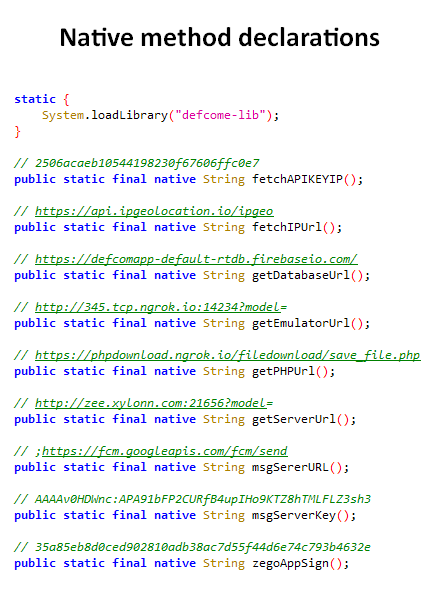 Native method declarations

static {
    System.loadLibrary("defcome-lib");
}

// 2506acaeb10544198230f67606ffc0e7
public static final native String fetchAPIKEYIP();

// https://api.ipgeolocation.io/ipgeo
public static final native String fetchIPUrl();

// https://defcomapp-default-rtdb.firebaseio.com/
public static final native String getDatabaseUrl();

// http://345.tcp.ngrok.io:14234?model=
public static final native String getEmulatorUrl();

// https://phpdownload.ngrok.io/filedownload/save_file.php
public static final native String getPHPUrl();

// http://zee.xylonn.com:21656?model=
public static final native String getServerUrl();

// ;https://fcm.googleapis.com/fcm/send
public static final native String msgSererURL();

// AAAAv0HDWnc:APA91bFP2CURfB4upIHo9KTZ8hTMLFLZ3sh3
public static final native String msgServerKey();

// 35a85eb8d0ced902810adb38ac7d55f44d6e74c793b4632e
public static final native String zegoAppSign();